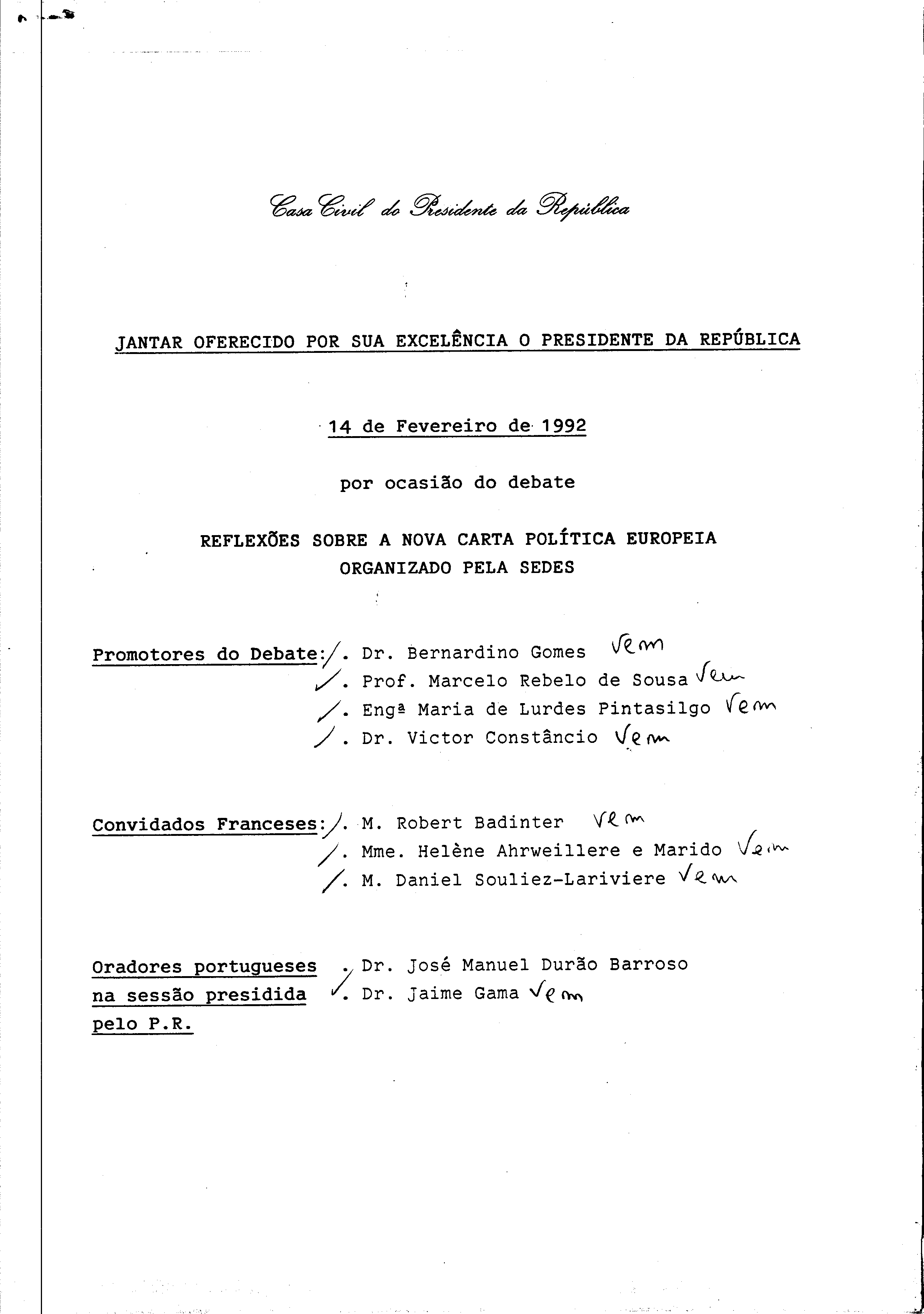 Casa Civil do Presidente da República

JANTAR OFERECIDO POR SUA EXCELÊNCIA O PRESIDENTE DA REPÚBLICA

14 de Fevereiro de 1992

por ocasião do debate

REFLEXÕES SOBRE A NOVA CARTA POLÍTICA EUROPEIA
ORGANIZADO PELA SEDES

Promotores do Debate: . Dr. Bernardino Gomes Vem
. Prof. Marcelo Rebelo de Sousa Vem
. Engª Maria de Lurdes Pintasilgo Vem
. Dr. Victor Constâncio Vem

Convidados Franceses: . M. Robert Badinter Vem
. Mme. Helène Ahrweillere e Marido Vem
. M. Daniel Souliez-Lariviere Vem

Oradores portugueses na sessão presidida pelo P.R. . Dr. José Manuel Durão Barroso
. Dr. Jaime Gama Vem